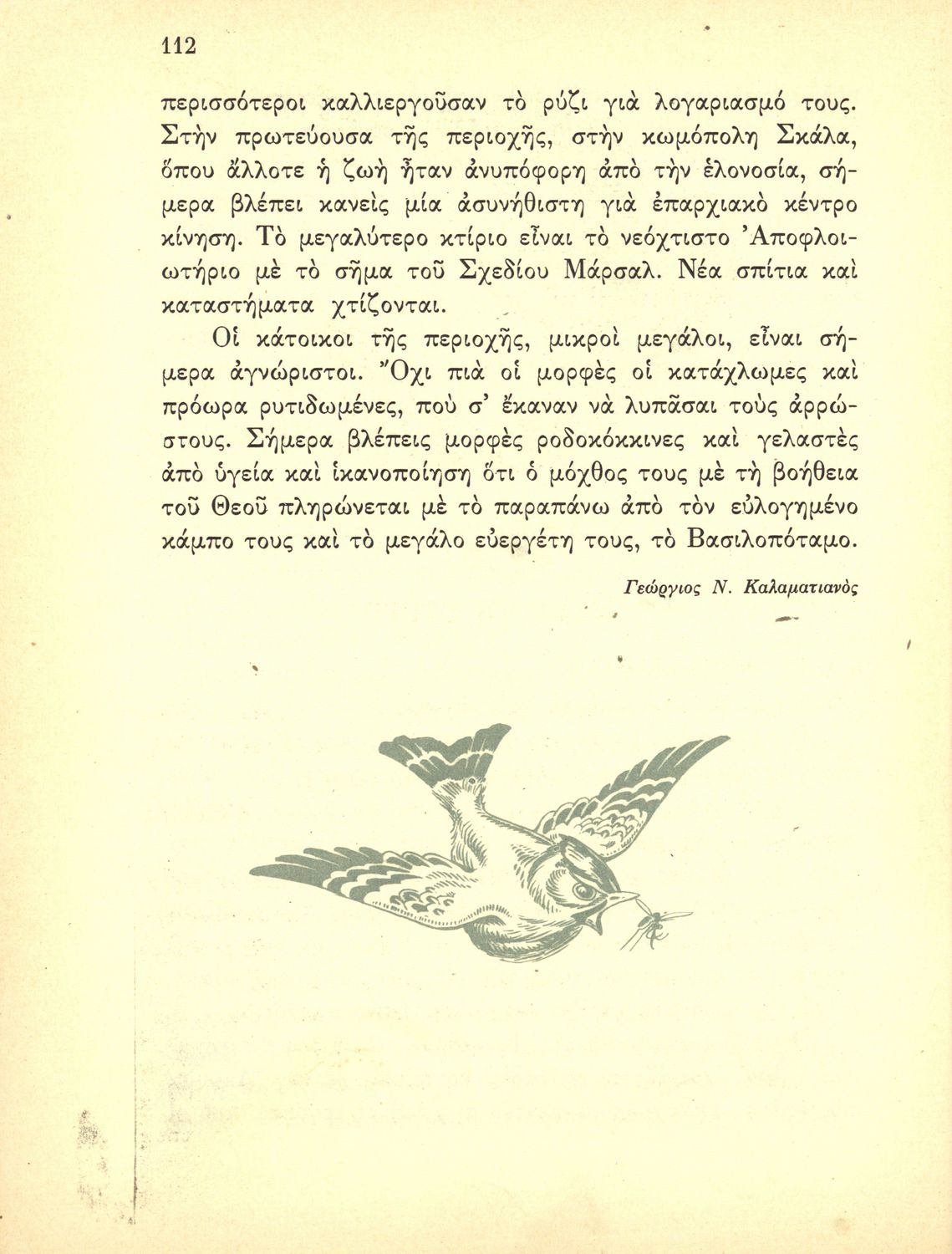 112

περισσότεροι καλλιεργοῦσαν τὸ ρύζι γιὰ λογαριασμό τους. Στὴν πρωτεύουσα τῆς περιοχῆς, στὴν κωμόπολη Σκάλα, ὅπου ἄλλοτε ἡ ζωὴ ἦταν ἀνυπόφορη ἀπὸ τὴν ἑλονοσία, σήμερα βλέπει κανεὶς μία ἀσυνήθιστη γιὰ ἐπαρχιακὸ κέντρο κίνηση. Τὸ μεγαλύτερο κτίριο εἶναι τὸ νεόχτιστο Ἀποφλοιωτήριο μὲ τὸ σῆμα τοῦ Σχεδίου Μάρσαλ. Νέα σπίτια καὶ καταστήματα χτίζονται.

Οἱ κάτοικοι τῆς περιοχῆς, μικροὶ μεγάλοι, εἶναι σήμερα ἀγνώριστοι. Ὄχι πιὰ οἱ μορφὲς οἱ κατάχλωμες καὶ πρόωρα ρυτιδωμένες, ποὺ σ' ἔκαναν νὰ λυπᾶσαι τοὺς ἀρρώστους. Σήμερα βλέπεις μορφὲς ροδοκόκκινες καὶ γελαστὲς ἀπὸ ὑγεία καὶ ἱκανοποίηση ὅτι ὁ μόχθος τους μὲ τὴ βοήθεια τοῦ Θεοῦ πληρώνεται μὲ τὸ παραπάνω ἀπὸ τὸν εὐλογημένο κάμπο τους καὶ τὸ μεγάλο εὐεργέτη τους, τὸ Βασιλοπόταμο.

Γεώργιος Ν. Καλαματιανὸς